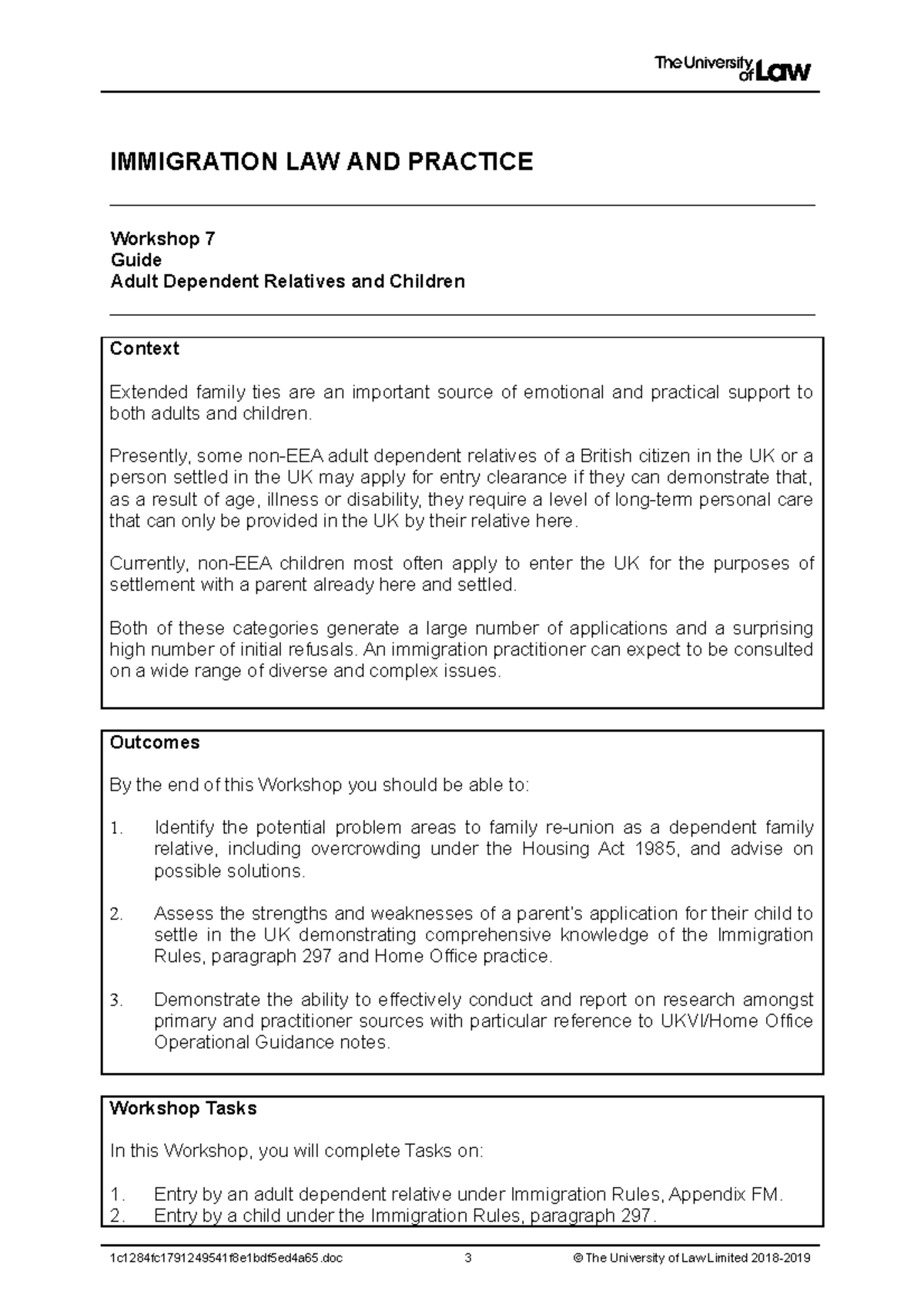 The University of Law

IMMIGRATION LAW AND PRACTICE

Workshop 7
Guide
Adult Dependent Relatives and Children

Context

Extended family ties are an important source of emotional and practical support to both adults and children.

Presently, some non-EEA adult dependent relatives of a British citizen in the UK or a person settled in the UK may apply for entry clearance if they can demonstrate that, as a result of age, illness or disability, they require a level of long-term personal care that can only be provided in the UK by their relative here.

Currently, non-EEA children most often apply to enter the UK for the purposes of settlement with a parent already here and settled.

Both of these categories generate a large number of applications and a surprising high number of initial refusals. An immigration practitioner can expect to be consulted on a wide range of diverse and complex issues.

Outcomes

By the end of this Workshop you should be able to:

1. Identify the potential problem areas to family re-union as a dependent family relative, including overcrowding under the Housing Act 1985, and advise on possible solutions.

2. Assess the strengths and weaknesses of a parent's application for their child to settle in the UK demonstrating comprehensive knowledge of the Immigration Rules, paragraph 297 and Home Office practice.

3. Demonstrate the ability to effectively conduct and report on research amongst primary and practitioner sources with particular reference to UKVI/Home Office Operational Guidance notes.

Workshop Tasks

In this Workshop, you will complete Tasks on:

1. Entry by an adult dependent relative under Immigration Rules, Appendix FM.
2. Entry by a child under the Immigration Rules, paragraph 297.

1c1284fc1791249541f8e1bdf5ed4a65.doc 3 © The University of Law Limited 2018-2019